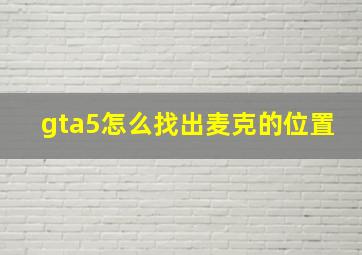 gta5怎么找出麦克的位置